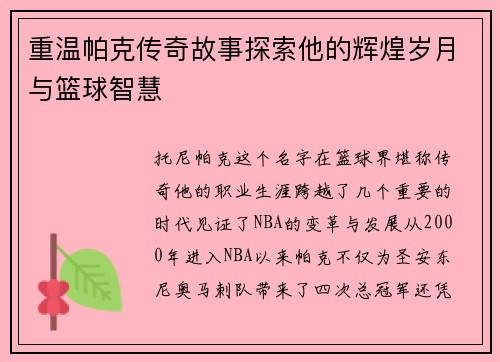 重温帕克传奇故事探索他的辉煌岁月与篮球智慧

托尼帕克这个名字在篮球界堪称传奇他的职业生涯跨越了几个重要的时代见证了NBA的变革与发展从2000年进入NBA以来帕克不仅为圣安东尼奥马刺队带来了四次总冠军还凭